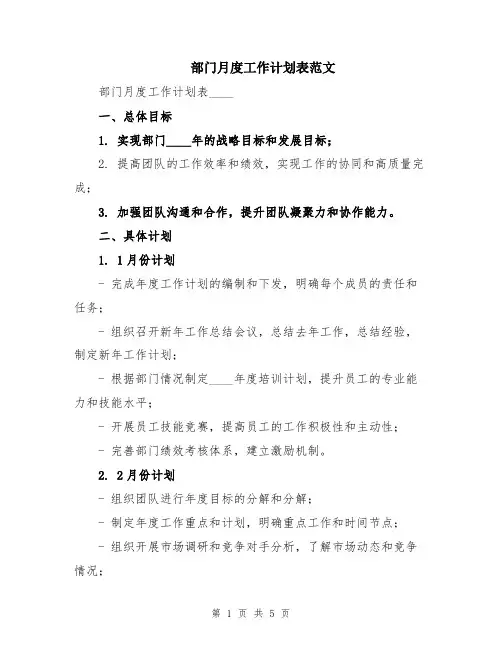 部门月度工作计划表范文

部门月度工作计划表____

一、总体目标

1. 实现部门____年的战略目标和发展目标；

2. 提高团队的工作效率和绩效，实现工作的协同和高质量完成；

3. 加强团队沟通和合作，提升团队凝聚力和协作能力。

二、具体计划

1. 1月份计划

- 完成年度工作计划的编制和下发，明确每个成员的责任和任务；

- 组织召开新年工作总结会议，总结去年工作，总结经验，制定新年工作计划；

- 根据部门情况制定____年度培训计划，提升员工的专业能力和技能水平；

- 开展员工技能竞赛，提高员工的工作积极性和主动性；

- 完善部门绩效考核体系，建立激励机制。

2. 2月份计划

- 组织团队进行年度目标的分解和分解；

- 制定年度工作重点和计划，明确重点工作和时间节点；

- 组织开展市场调研和竞争对手分析，了解市场动态和竞争情况；

第 1 页 共 5 页